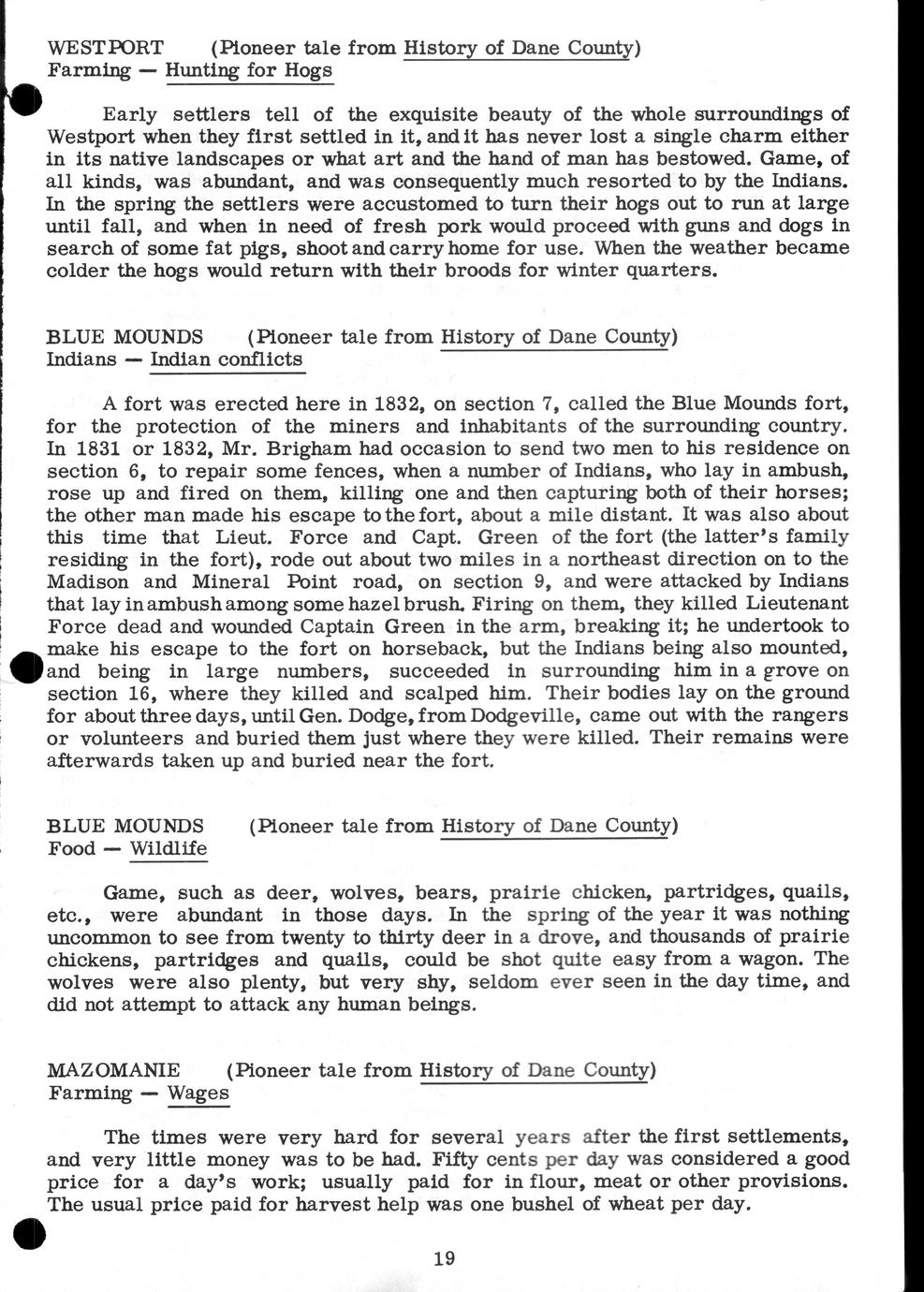 WESTPORT (Pioneer tale from History of Dane County)
Farming — Hunting for Hogs

Early settlers tell of the exquisite beauty of the whole surroundings of Westport when they first settled in it, and it has never lost a single charm either in its native landscapes or what art and the hand of man has bestowed. Game, of all kinds, was abundant, and was consequently much resorted to by the Indians. In the spring the settlers were accustomed to turn their hogs out to run at large until fall, and when in need of fresh pork would proceed with guns and dogs in search of some fat pigs, shoot and carry home for use. When the weather became colder the hogs would return with their broods for winter quarters.

BLUE MOUNDS (Pioneer tale from History of Dane County)
Indians — Indian conflicts

A fort was erected here in 1832, on section 7, called the Blue Mounds fort, for the protection of the miners and inhabitants of the surrounding country. In 1831 or 1832, Mr. Brigham had occasion to send two men to his residence on section 6, to repair some fences, when a number of Indians, who lay in ambush, rose up and fired on them, killing one and then capturing both of their horses; the other man made his escape to the fort, about a mile distant. It was also about this time that Lieut. Force and Capt. Green of the fort (the latter's family residing in the fort), rode out about two miles in a northeast direction on to the Madison and Mineral Point road, on section 9, and were attacked by Indians that lay in ambush among some hazel brush. Firing on them, they killed Lieutenant Force dead and wounded Captain Green in the arm, breaking it; he undertook to make his escape to the fort on horseback, but the Indians being also mounted, and being in large numbers, succeeded in surrounding him in a grove on section 16, where they killed and scalped him. Their bodies lay on the ground for about three days, until Gen. Dodge, from Dodgeville, came out with the rangers or volunteers and buried them just where they were killed. Their remains were afterwards taken up and buried near the fort.

BLUE MOUNDS (Pioneer tale from History of Dane County)
Food — Wildlife

Game, such as deer, wolves, bears, prairie chicken, partridges, quails, etc., were abundant in those days. In the spring of the year it was nothing uncommon to see from twenty to thirty deer in a drove, and thousands of prairie chickens, partridges and quails, could be shot quite easy from a wagon. The wolves were also plenty, but very shy, seldom ever seen in the day time, and did not attempt to attack any human beings.

MAZOMANIE (Pioneer tale from History of Dane County)
Farming — Wages

The times were very hard for several years after the first settlements, and very little money was to be had. Fifty cents per day was considered a good price for a day's work; usually paid for in flour, meat or other provisions. The usual price paid for harvest help was one bushel of wheat per day.

19